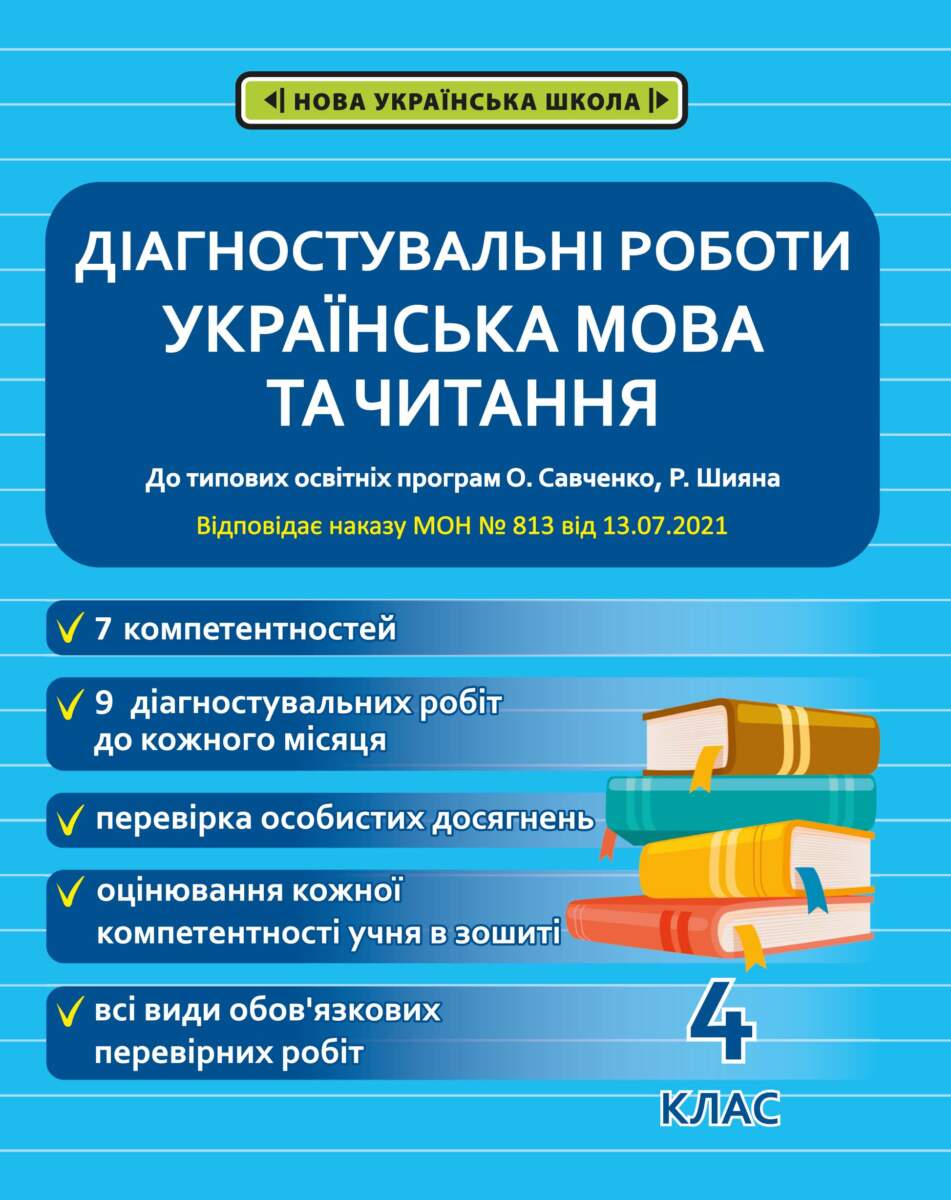 НОВА УКРАЇНСЬКА ШКОЛА

ДІАГНОСТУВАЛЬНІ РОБОТИ
УКРАЇНСЬКА МОВА
ТА ЧИТАННЯ

До типових освітніх програм О. Савченко, Р. Шияна

Відповідає наказу МОН № 813 від 13.07.2021

7 компетентностей

9 діагностувальних робіт до кожного місяця

перевірка особистих досягнень

оцінювання кожної компетентності учня в зошиті

всі види обов'язкових перевірних робіт

4
КЛАС